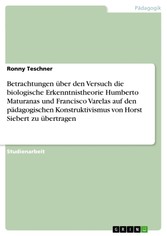 Pädagogik

Ronny Teschner

Betrachtungen über den Versuch die biologische Erkenntnistheorie Humberto Maturanas und Francisco Varelas auf den pädagogischen Konstruktivismus von Horst Siebert zu übertragen

Studienarbeit

GRIN